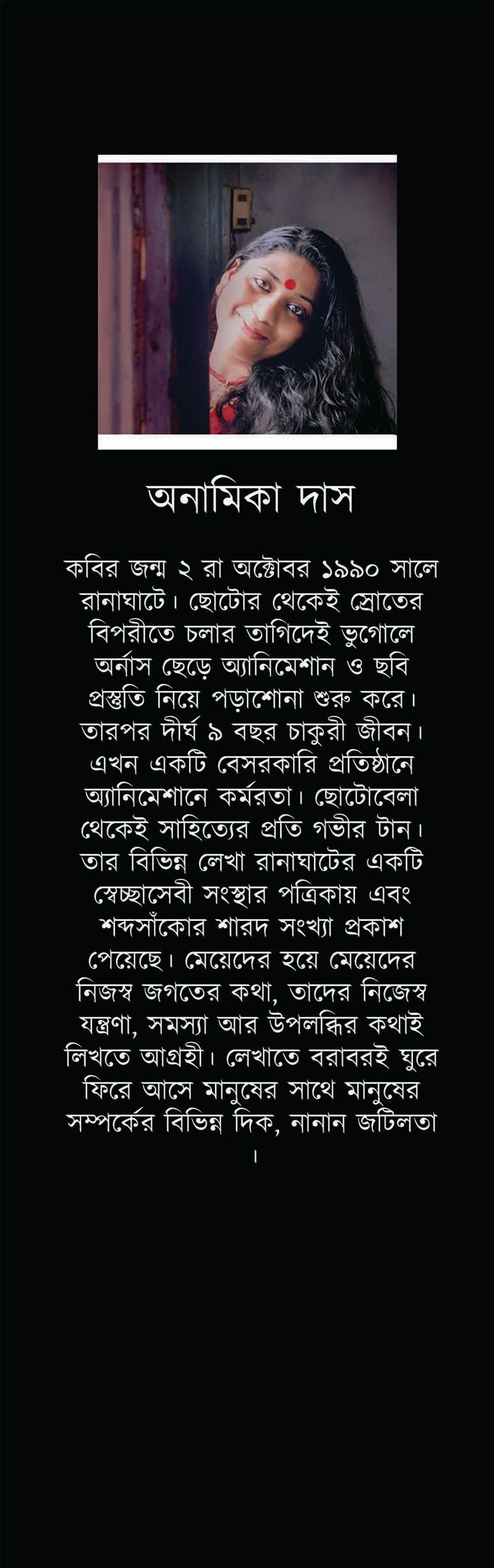 অনামিকা দাস

কবির জন্ম ২ রা অক্টোবর ১৯৯০ সালে রানাঘাটে। ছোটোর থেকেই স্রোতের বিপরীতে চলার তাগিদেই ভুগোলে অর্নাস ছেড়ে অ্যানিমেশান ও ছবি প্রস্তুতি নিয়ে পড়াশোনা শুরু করে। তারপর দীর্ঘ ৯ বছর চাকুরী জীবন। এখন একটি বেসরকারি প্রতিষ্ঠানে অ্যানিমেশানে কর্মরতা। ছোটোবেলা থেকেই সাহিত্যের প্রতি গভীর টান। তার বিভিন্ন লেখা রানাঘাটের একটি স্বেচ্ছাসেবী সংস্থার পত্রিকায় এবং শব্দসাঁকোর শারদ সংখ্যা প্রকাশ পেয়েছে। মেয়েদের হয়ে মেয়েদের নিজস্ব জগতের কথা, তাদের নিজেস্ব যন্ত্রণা, সমস্যা আর উপলব্ধির কথাই লিখতে আগ্রহী। লেখাতে বরাবরই ঘুরে ফিরে আসে মানুষের সাথে মানুষের সম্পর্কের বিভিন্ন দিক, নানান জটিলতা ।